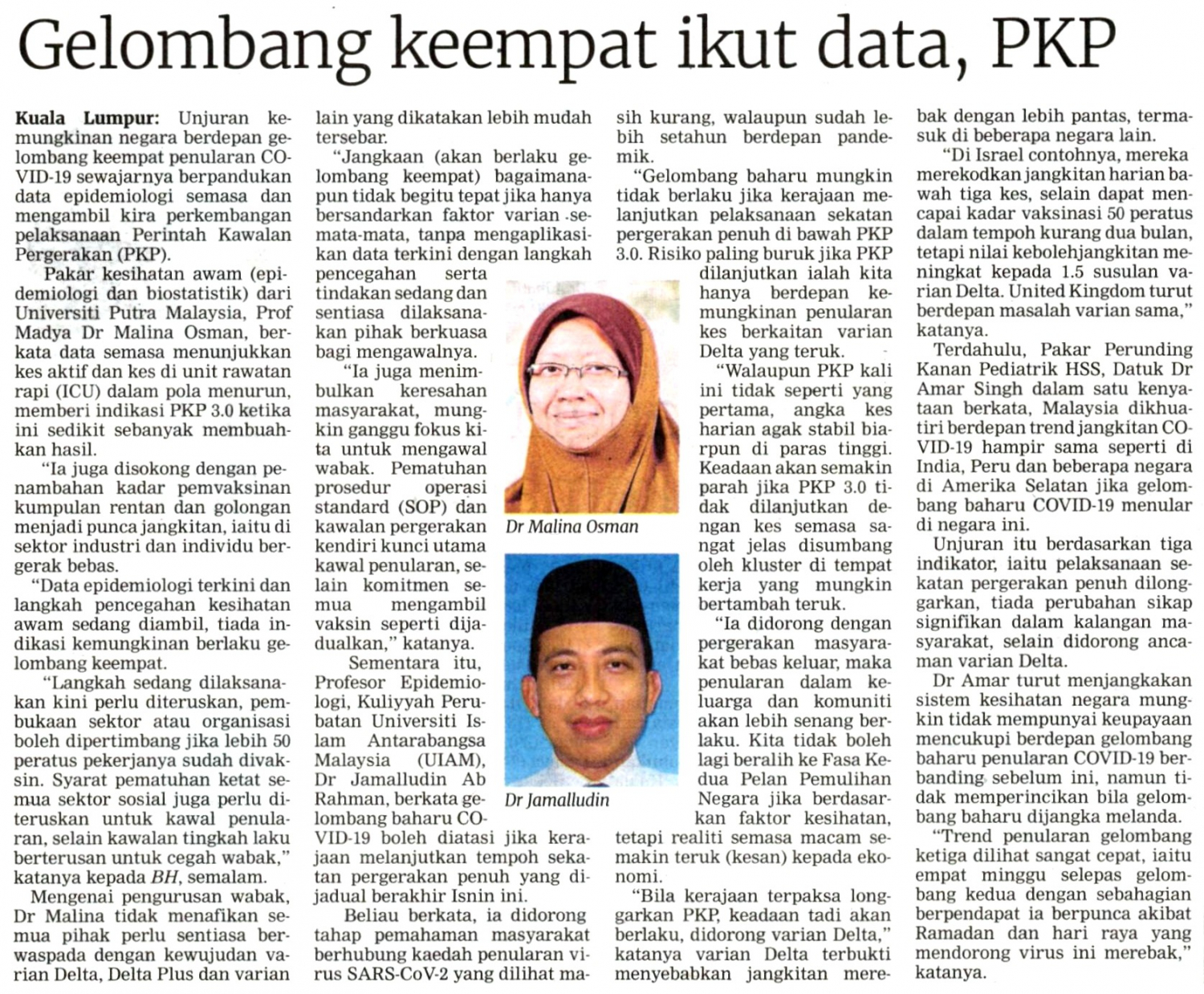 Gelombang keempat ikut data, PKP

Kuala Lumpur: Unjuran kemungkinan negara berdepan gelombang keempat penularan COVID-19 sewajarnya berpandukan data epidemiologi semasa dan mengambil kira perkembangan pelaksanaan Perintah Kawalan Pergerakan (PKP).

Pakar kesihatan awam (epidemiologi dan biostatistik) dari Universiti Putra Malaysia, Prof Madya Dr Malina Osman, berkata data semasa menunjukkan kes aktif dan kes di unit rawatan rapi (ICU) dalam pola menurun, memberi indikasi PKP 3.0 ketika ini sedikit sebanyak membuahkan hasil.

"Ia juga disokong dengan penambahan kadar pemvaksinan kumpulan rentan dan golongan menjadi punca jangkitan, iaitu di sektor industri dan individu bergerak bebas.

"Data epidemiologi terkini dan langkah pencegahan kesihatan awam sedang diambil, tiada indikasi kemungkinan berlaku gelombang keempat.

"Langkah sedang dilaksanakan kini perlu diteruskan, pembukaan sektor atau organisasi boleh dipertimbang jika lebih 50 peratus pekerjanya sudah divaksin. Syarat pematuhan ketat semua sektor sosial juga perlu diteruskan untuk kawal penularan, selain kawalan tingkah laku berterusan untuk cegah wabak," katanya kepada BH, semalam.

Mengenai pengurusan wabak, Dr Malina tidak menafikan semua pihak perlu sentiasa berwaspada dengan kewujudan varian Delta, Delta Plus dan varian lain yang dikatakan lebih mudah tersebar.

"Jangkaan (akan berlaku gelombang keempat) bagaimanapun tidak begitu tepat jika hanya bersandarkan faktor varian semata-mata, tanpa mengaplikasikan data terkini dengan langkah pencegahan serta tindakan sedang dan sentiasa dilaksanakan pihak berkuasa bagi mengawalnya.

"Ia juga menimbulkan keresahan masyarakat, mungkin ganggu fokus kita untuk mengawal wabak. Pematuhan prosedur operasi standard (SOP) dan kawalan pergerakan kendiri kunci utama kawal penularan, selain komitmen semua mengambil vaksin seperti dijadualkan," katanya.

Sementara itu, Profesor Epidemiologi, Kuliyyah Perubatan Universiti Islam Antarabangsa Malaysia (UIAM), Dr Jamalludin Ab Rahman, berkata gelombang baharu COVID-19 boleh diatasi jika kerajaan melanjutkan tempoh sekatan pergerakan penuh yang dijadual berakhir Isnin ini.

Beliau berkata, ia didorong tahap pemahaman masyarakat berhubung kaedah penularan virus SARS-CoV-2 yang dilihat masih kurang, walaupun sudah lebih setahun berdepan pandemik.

"Gelombang baharu mungkin tidak berlaku jika kerajaan melanjutkan pelaksanaan sekatan pergerakan penuh di bawah PKP 3.0. Risiko paling buruk jika PKP dilanjutkan ialah kita hanya berdepan kemungkinan penularan kes berkaitan varian Delta yang teruk.

"Walaupun PKP kali ini tidak seperti yang pertama, angka kes harian agak stabil biarpun di paras tinggi. Keadaan akan semakin parah jika PKP 3.0 tidak dilanjutkan dengan kes semasa sangat jelas disumbang oleh kluster di tempat kerja yang mungkin bertambah teruk.

"Ia didorong dengan pergerakan masyarakat bebas keluar, maka penularan dalam keluarga dan komuniti akan lebih senang berlaku. Kita tidak boleh lagi beralih ke Fasa Kedua Pelan Pemulihan Negara jika berdasarkan faktor kesihatan, tetapi realiti semasa macam semakin teruk (kesan) kepada ekonomi.

"Bila kerajaan terpaksa longgarkan PKP, keadaan tadi akan berlaku, didorong varian Delta," katanya varian Delta terbukti menyebabkan jangkitan merebak dengan lebih pantas, termasuk di beberapa negara lain.

"Di Israel contohnya, mereka merekodkan jangkitan harian bawah tiga kes, selain dapat mencapai kadar vaksinasi 50 peratus dalam tempoh kurang dua bulan, tetapi nilai kebolehjangkitan meningkat kepada 1.5 susulan varian Delta. United Kingdom turut berdepan masalah varian sama," katanya.

Terdahulu, Pakar Perunding Kanan Pediatrik HSS, Datuk Dr Amar Singh dalam satu kenyataan berkata, Malaysia dikhuatiri berdepan trend jangkitan COVID-19 hampir sama seperti di India, Peru dan beberapa negara di Amerika Selatan jika gelombang baharu COVID-19 menular di negara ini.

Unjuran itu berdasarkan tiga indikator, iaitu pelaksanaan sekatan pergerakan penuh dilonggarkan, tiada perubahan sikap signifikan dalam kalangan masyarakat, selain didorong ancaman varian Delta.

Dr Amar turut menjangkakan sistem kesihatan negara mungkin tidak mempunyai keupayaan mencukupi berdepan gelombang baharu penularan COVID-19 berbanding sebelum ini, namun tidak memperincikan bila gelombang baharu dijangka melanda.

"Trend penularan gelombang ketiga dilihat sangat cepat, iaitu empat minggu selepas gelombang kedua dengan sebahagian berpendapat ia berpunca akibat Ramadan dan hari raya yang mendorong virus ini merebak," katanya.

Dr Malina Osman

Dr Jamalludin